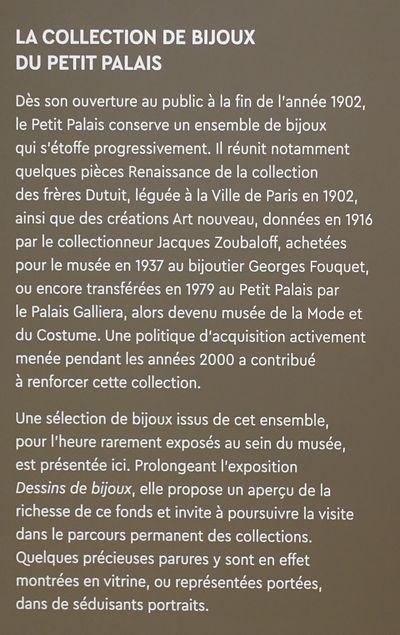 LA COLLECTION DE BIJOUX
DU PETIT PALAIS

Dès son ouverture au public à la fin de l'année 1902, le Petit Palais conserve un ensemble de bijoux qui s'étoffe progressivement. Il réunit notamment quelques pièces Renaissance de la collection des frères Dutuit, léguée à la Ville de Paris en 1902, ainsi que des créations Art nouveau, données en 1916 par le collectionneur Jacques Zoubaloff, achetées pour le musée en 1937 au bijoutier Georges Fouquet, ou encore transférées en 1979 au Petit Palais par le Palais Galliera, alors devenu musée de la Mode et du Costume. Une politique d'acquisition activement menée pendant les années 2000 a contribué à renforcer cette collection.

Une sélection de bijoux issus de cet ensemble, pour l'heure rarement exposés au sein du musée, est présentée ici. Prolongeant l'exposition Dessins de bijoux, elle propose un aperçu de la richesse de ce fonds et invite à poursuivre la visite dans le parcours permanent des collections. Quelques précieuses parures y sont en effet montrées en vitrine, ou représentées portées, dans de séduisants portraits.